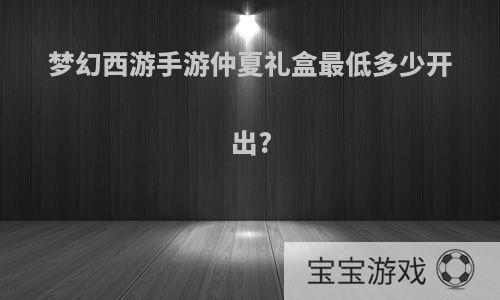 梦幻西游手游仲夏礼盒最低多少开出?

宝宝游戏